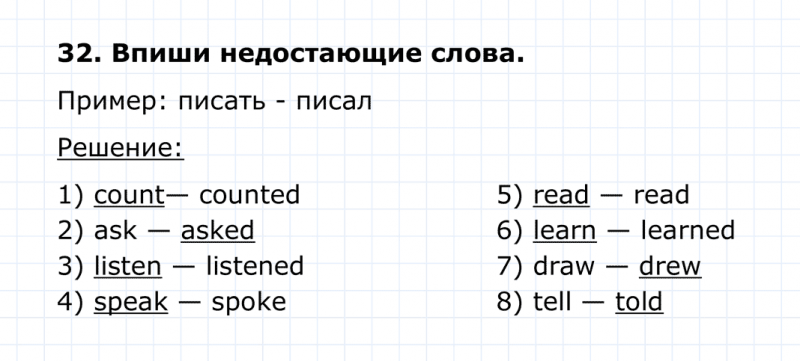 32. Впиши недостающие слова.

Пример: писать - писал

Решение:

1) count— counted
2) ask — asked
3) listen — listened
4) speak — spoke

5) read — read
6) learn — learned
7) draw — drew
8) tell — told